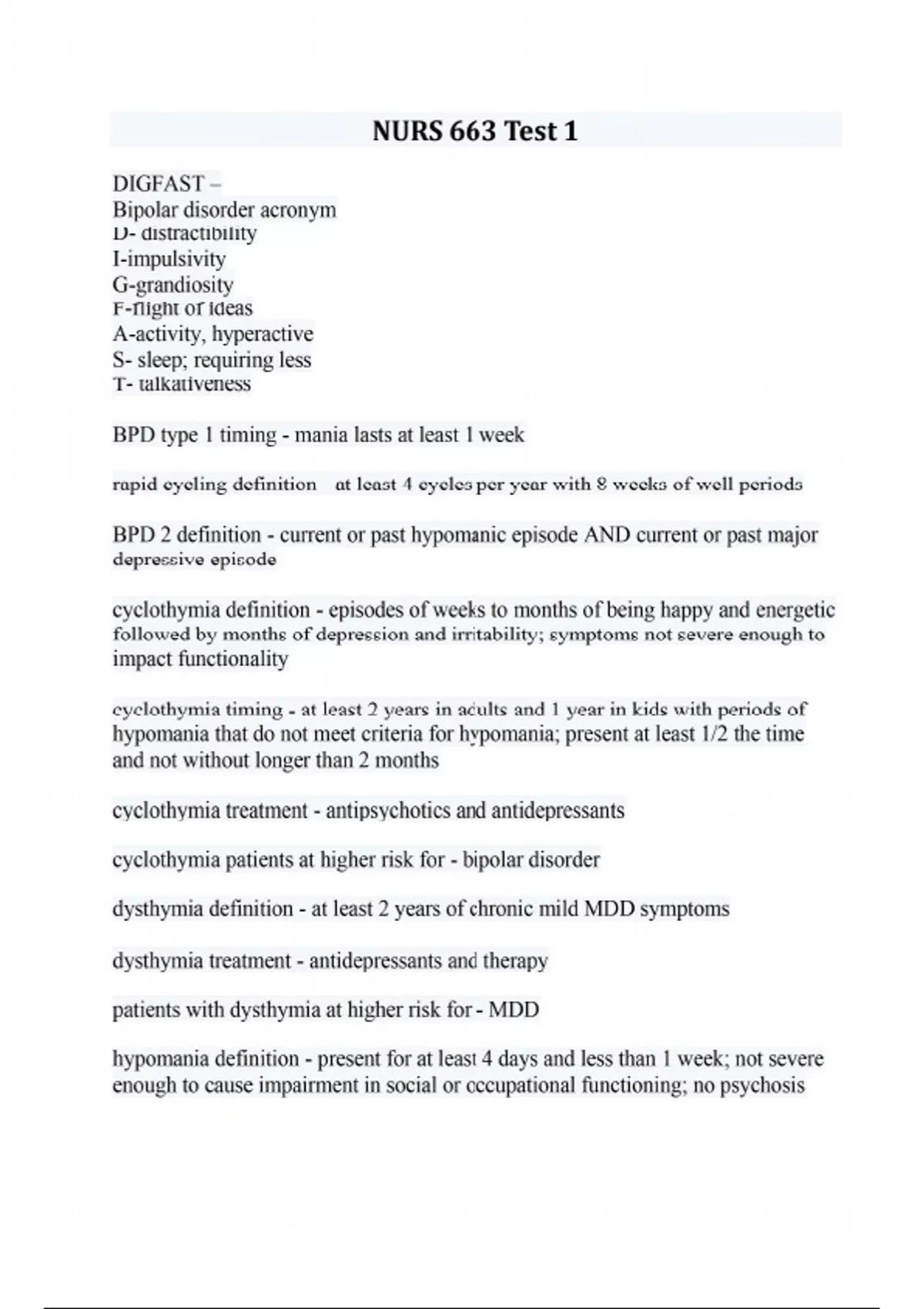 NURS 663 Test 1

DIGFAST –
Bipolar disorder acronym
D- distractibility
I-impulsivity
G-grandiosity
F-flight of ideas
A-activity, hyperactive
S- sleep; requiring less
T- talkativeness

BPD type 1 timing - mania lasts at least 1 week

rapid cycling definition at least 4 cycles per year with 8 weeks of well periods

BPD 2 definition - current or past hypomanic episode AND current or past major depressive episode

cyclothymia definition - episodes of weeks to months of being happy and energetic followed by months of depression and irritability; symptoms not severe enough to impact functionality

cyclothymia timing - at least 2 years in adults and 1 year in kids with periods of hypomania that do not meet criteria for hypomania; present at least 1/2 the time and not without longer than 2 months

cyclothymia treatment - antipsychotics and antidepressants

cyclothymia patients at higher risk for - bipolar disorder

dysthymia definition - at least 2 years of chronic mild MDD symptoms

dysthymia treatment - antidepressants and therapy

patients with dysthymia at higher risk for - MDD

hypomania definition - present for at least 4 days and less than 1 week; not severe enough to cause impairment in social or occupational functioning; no psychosis